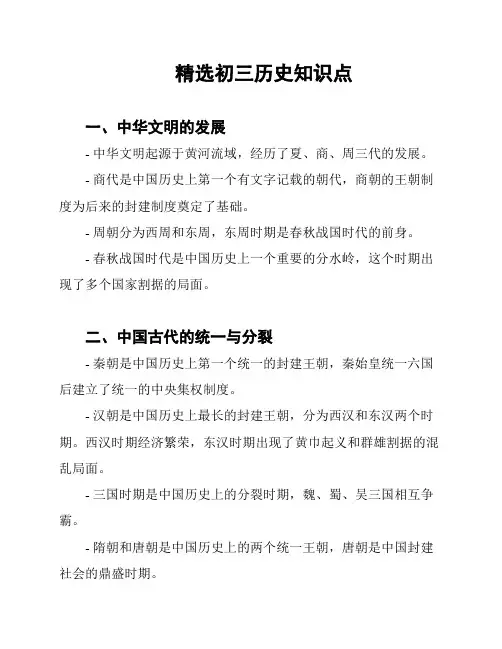 精选初三历史知识点

一、中华文明的发展

- 中华文明起源于黄河流域，经历了夏、商、周三代的发展。

- 商代是中国历史上第一个有文字记载的朝代，商朝的王朝制度为后来的封建制度奠定了基础。

- 周朝分为西周和东周，东周时期是春秋战国时代的前身。

- 春秋战国时代是中国历史上一个重要的分水岭，这个时期出现了多个国家割据的局面。

二、中国古代的统一与分裂

- 秦朝是中国历史上第一个统一的封建王朝，秦始皇统一六国后建立了统一的中央集权制度。

- 汉朝是中国历史上最长的封建王朝，分为西汉和东汉两个时期。西汉时期经济繁荣，东汉时期出现了黄巾起义和群雄割据的混乱局面。

- 三国时期是中国历史上的分裂时期，魏、蜀、吴三国相互争霸。

- 隋朝和唐朝是中国历史上的两个统一王朝，唐朝是中国封建社会的鼎盛时期。